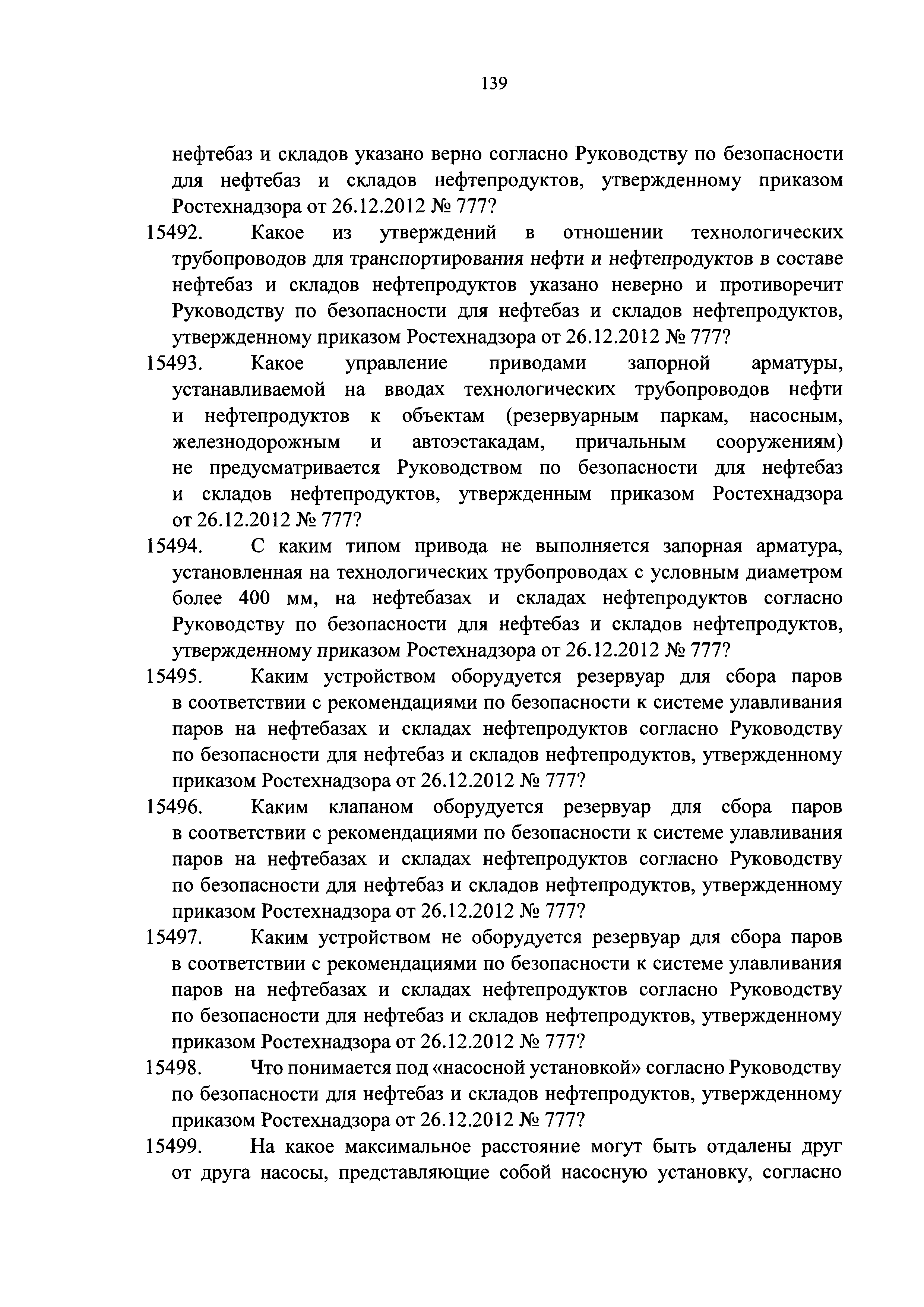 139

нефтебаз и складов указано верно согласно Руководству по безопасности для нефтебаз и складов нефтепродуктов, утвержденному приказом Ростехнадзора от 26.12.2012 № 777?

15492. Какое из утверждений в отношении технологических трубопроводов для транспортирования нефти и нефтепродуктов в составе нефтебаз и складов нефтепродуктов указано неверно и противоречит Руководству по безопасности для нефтебаз и складов нефтепродуктов, утвержденному приказом Ростехнадзора от 26.12.2012 № 777?

15493. Какое управление приводами запорной арматуры, устанавливаемой на вводах технологических трубопроводов нефти и нефтепродуктов к объектам (резервуарным паркам, насосным, железнодорожным и автоэстакадам, причальным сооружениям) не предусматривается Руководством по безопасности для нефтебаз и складов нефтепродуктов, утвержденным приказом Ростехнадзора от 26.12.2012 № 777?

15494. С каким типом привода не выполняется запорная арматура, установленная на технологических трубопроводах с условным диаметром более 400 мм, на нефтебазах и складах нефтепродуктов согласно Руководству по безопасности для нефтебаз и складов нефтепродуктов, утвержденному приказом Ростехнадзора от 26.12.2012 № 777?

15495. Каким устройством оборудуется резервуар для сбора паров в соответствии с рекомендациями по безопасности к системе улавливания паров на нефтебазах и складах нефтепродуктов согласно Руководству по безопасности для нефтебаз и складов нефтепродуктов, утвержденному приказом Ростехнадзора от 26.12.2012 № 777?

15496. Каким клапаном оборудуется резервуар для сбора паров в соответствии с рекомендациями по безопасности к системе улавливания паров на нефтебазах и складах нефтепродуктов согласно Руководству по безопасности для нефтебаз и складов нефтепродуктов, утвержденному приказом Ростехнадзора от 26.12.2012 № 777?

15497. Каким устройством не оборудуется резервуар для сбора паров в соответствии с рекомендациями по безопасности к системе улавливания паров на нефтебазах и складах нефтепродуктов согласно Руководству по безопасности для нефтебаз и складов нефтепродуктов, утвержденному приказом Ростехнадзора от 26.12.2012 № 777?

15498. Что понимается под «насосной установкой» согласно Руководству по безопасности для нефтебаз и складов нефтепродуктов, утвержденному приказом Ростехнадзора от 26.12.2012 № 777?

15499. На какое максимальное расстояние могут быть отдалены друг от друга насосы, представляющие собой насосную установку, согласно